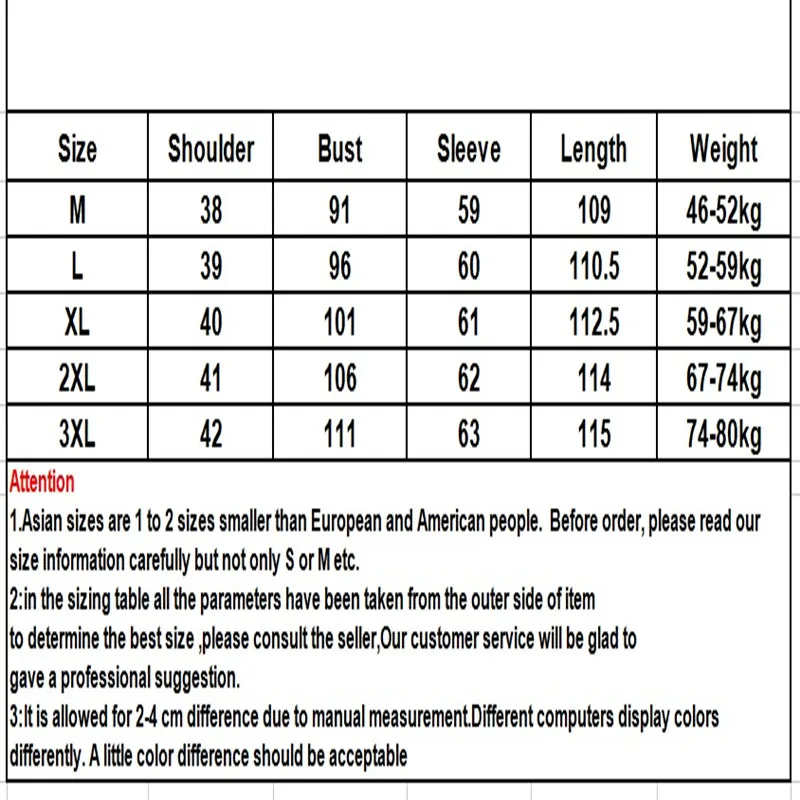 | Size | Shoulder | Bust | Sleeve | Length | Weight |
|---|---|---|---|---|---|
| M | 38 | 91 | 59 | 109 | 46-52kg |
| L | 39 | 96 | 60 | 110.5 | 52-59kg |
| XL | 40 | 101 | 61 | 112.5 | 59-67kg |
| 2XL | 41 | 106 | 62 | 114 | 67-74kg |
| 3XL | 42 | 111 | 63 | 115 | 74-80kg |

Attention
1.Asian sizes are 1 to 2 sizes smaller than European and American people. Before order, please read our size information carefully but not only S or M etc.
2:in the sizing table all the parameters have been taken from the outer side of item
to determine the best size ,please consult the seller,Our customer service will be glad to
gave a professional suggestion.
3:It is allowed for 2-4 cm difference due to manual measurement.Different computers display colors differently. A little color difference should be acceptable